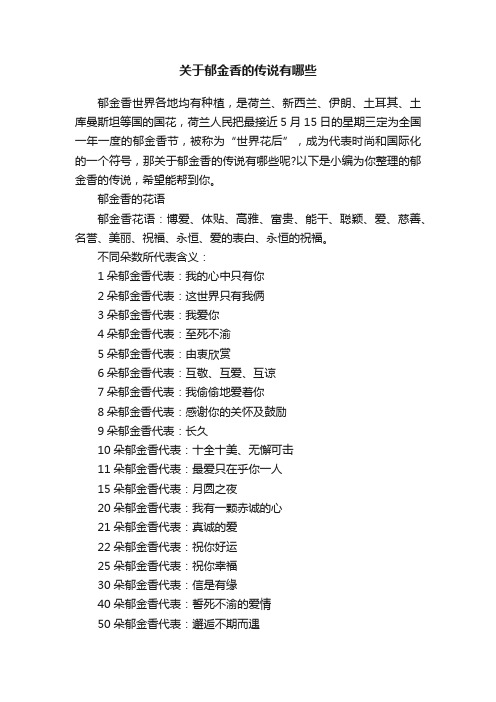 关于郁金香的传说有哪些

郁金香世界各地均有种植，是荷兰、新西兰、伊朗、土耳其、土库曼斯坦等国的国花，荷兰人民把最接近 5 月 15 日的星期三定为全国一年一度的郁金香节，被称为“世界花后”，成为代表时尚和国际化的一个符号，那关于郁金香的传说有哪些呢?以下是小编为你整理的郁金香的传说，希望能帮到你。

郁金香的花语

郁金香花语：博爱、体贴、高雅、富贵、能干、聪颖、爱、慈善、名誉、美丽、祝福、永恒、爱的表白、永恒的祝福。

不同朵数所代表含义：

1 朵郁金香代表：我的心中只有你

2 朵郁金香代表：这世界只有我俩

3 朵郁金香代表：我爱你

4 朵郁金香代表：至死不渝

5 朵郁金香代表：由衷欣赏

6 朵郁金香代表：互敬、互爱、互谅

7 朵郁金香代表：我偷偷地爱着你

8 朵郁金香代表：感谢你的关怀及鼓励

9 朵郁金香代表：长久

10 朵郁金香代表：十全十美、无懈可击

11 朵郁金香代表：最爱只在乎你一人

15 朵郁金香代表：月圆之夜

20 朵郁金香代表：我有一颗赤诚的心

21 朵郁金香代表：真诚的爱

22 朵郁金香代表：祝你好运

25 朵郁金香代表：祝你幸福

30 朵郁金香代表：信是有缘

40 朵郁金香代表：誓死不渝的爱情

50 朵郁金香代表：邂逅不期而遇